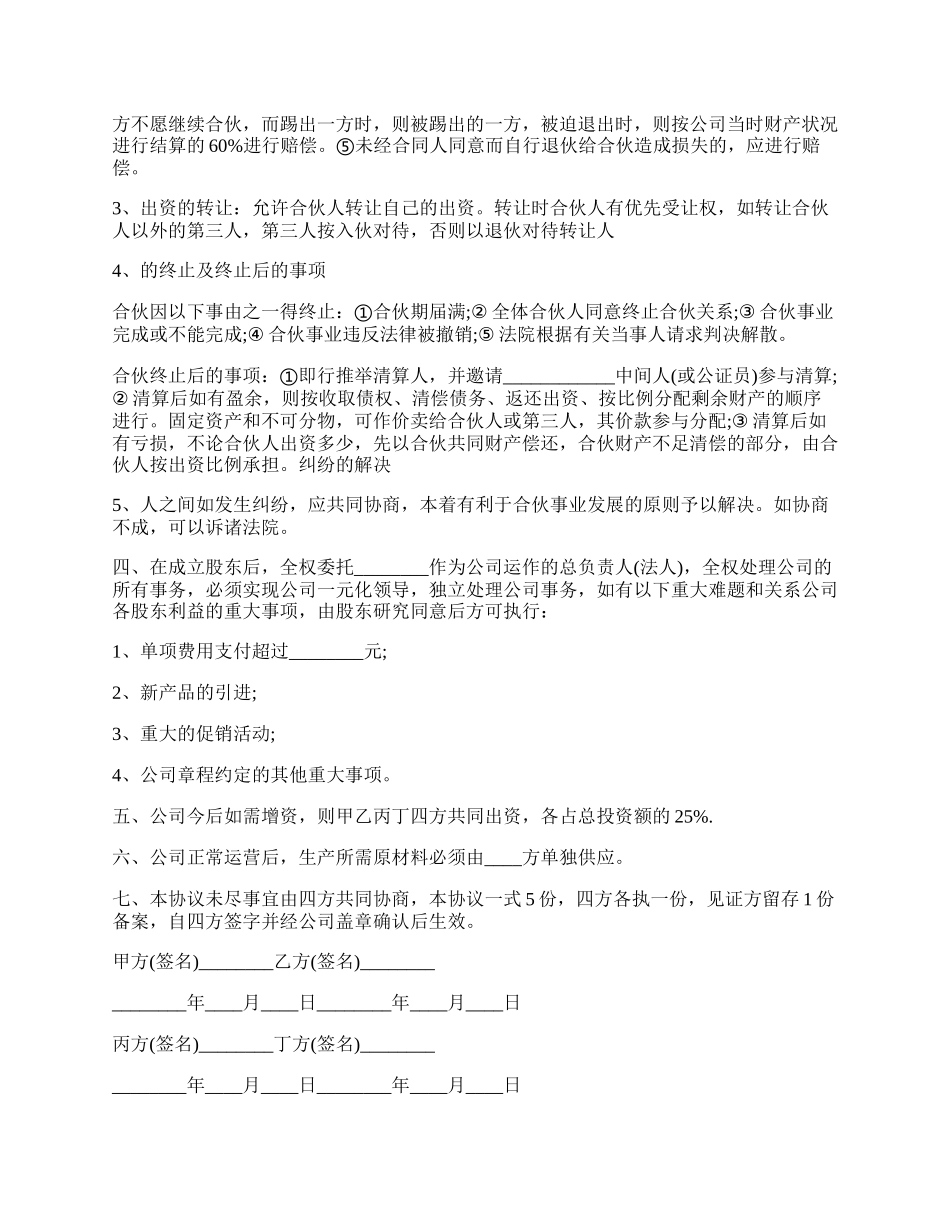 方不愿继续合伙，而踢出一方时，则被踢出的一方，被迫退出时，则按公司当时财产状况进行结算的 60%进行赔偿。⑤未经合同人同意而自行退伙给合伙造成损失的，应进行赔偿。

3、出资的转让：允许合伙人转让自己的出资。转让时合伙人有优先受让权，如转让合伙人以外的第三人，第三人按入伙对待，否则以退伙对待转让人

4、的终止及终止后的事项

合伙因以下事由之一得终止：①合伙期届满;② 全体合伙人同意终止合伙关系;③ 合伙事业完成或不能完成;④ 合伙事业违反法律被撤销;⑤ 法院根据有关当事人请求判决解散。

合伙终止后的事项：①即行推举清算人，并邀请____________中间人(或公证员)参与清算;② 清算后如有盈余，则按收取债权、清偿债务、返还出资、按比例分配剩余财产的顺序进行。固定资产和不可分物，可作价卖给合伙人或第三人，其价款参与分配;③ 清算后如有亏损，不论合伙人出资多少，先以合伙共同财产偿还，合伙财产不足清偿的部分，由合伙人按出资比例承担。纠纷的解决

5、人之间如发生纠纷，应共同协商，本着有利于合伙事业发展的原则予以解决。如协商不成，可以诉诸法院。

四、在成立股东后，全权委托________作为公司运作的总负责人(法人)，全权处理公司的所有事务，必须实现公司一元化领导，独立处理公司事务，如有以下重大难题和关系公司各股东利益的重大事项，由股东研究同意后方可执行：

1、单项费用支付超过________元;

2、新产品的引进;

3、重大的促销活动;

4、公司章程约定的其他重大事项。

五、公司今后如需增资，则甲乙丙丁四方共同出资，各占总投资额的 25%.

六、公司正常运营后，生产所需原材料必须由____方单独供应。

七、本协议未尽事宜由四方共同协商，本协议一式 5 份，四方各执一份，见证方留存 1 份备案，自四方签字并经公司盖章确认后生效。

甲方(签名)________乙方(签名)________

________年____月____日________年____月____日

丙方(签名)________丁方(签名)________

________年____月____日________年____月____日